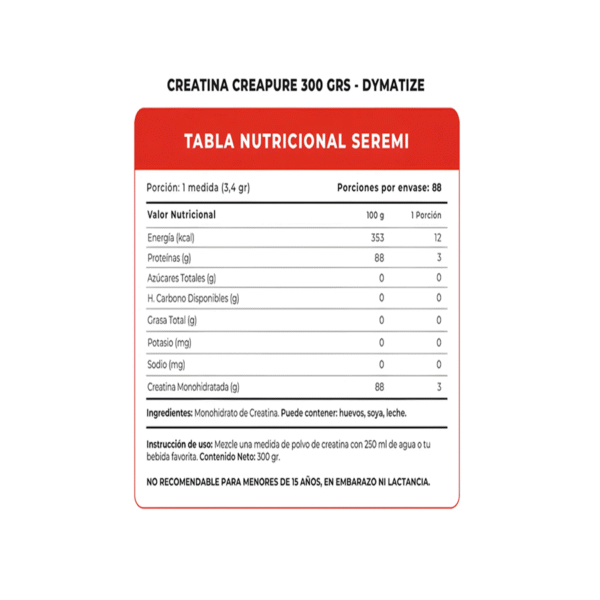 CREATINA CREAPURE 300 GRS - DYMATIZE

TABLA NUTRICIONAL SEREMI

Porción: 1 medida (3,4 gr)

Porciones por envase: 88

| Valor Nutricional | 100 g | 1 Porción |
|---|---|---|
| Energía (kcal) | 353 | 12 |
| Proteínas (g) | 88 | 3 |
| Azúcares Totales (g) | 0 | 0 |
| H. Carbono Disponibles (g) | 0 | 0 |
| Grasa Total (g) | 0 | 0 |
| Potasio (mg) | 0 | 0 |
| Sodio (mg) | 0 | 0 |
| Creatina Monohidratada (g) | 88 | 3 |

Ingredientes: Monohidrato de Creatina. Puede contener: huevos, soya, leche.

Instrucción de uso: Mezcle una medida de polvo de creatina con 250 ml de agua o tu bebida favorita. Contenido Neto: 300 gr.

NO RECOMENDABLE PARA MENORES DE 15 AÑOS, EN EMBARAZO NI LACTANCIA.